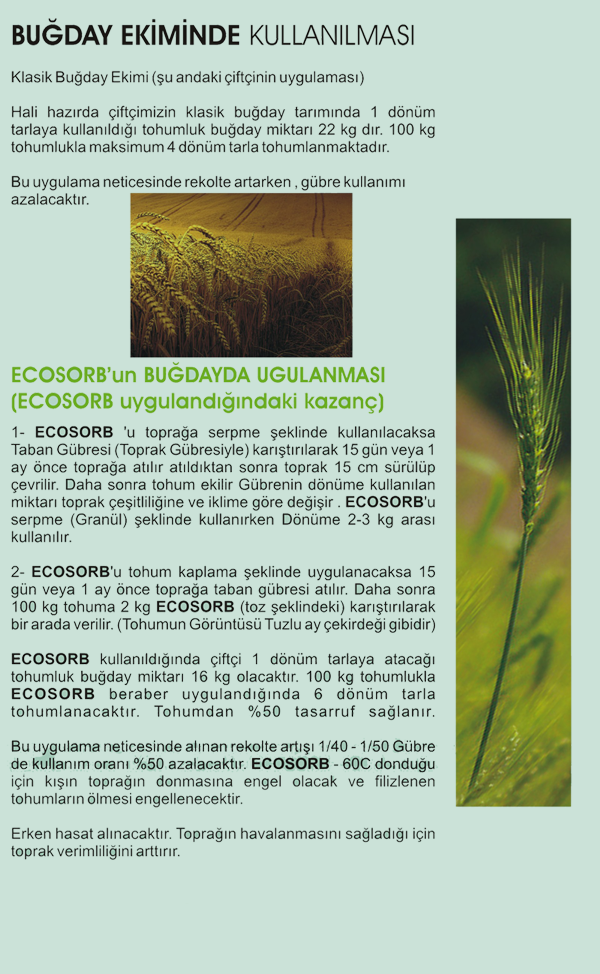 BUĞDAY EKİMİNDE KULLANILMASI

Klasik Buğday Ekimi (şu andaki çiftçinin uygulaması)

Hali hazırda çiftçimizin klasik buğday tarımında 1 dönüm tarlaya kullanıldığı tohumluk buğday miktarı 22 kg dır. 100 kg tohumlukla maksimum 4 dönüm tarla tohumlanmaktadır.

Bu uygulama neticesinde rekolte artarken , gübre kullanımı azalacaktır.

ECOSORB'un BUĞDAYDA UGULANMASI (ECOSORB uygulandığındaki kazanç)

1- ECOSORB 'u toprağa serpme şeklinde kullanılacaksa Taban Gübresi (Toprak Gübresiyle) karıştırılarak 15 gün veya 1 ay önce toprağa atılır atıldıktan sonra toprak 15 cm sürülüp çevrilir. Daha sonra tohum ekilir Gübrenin dönüme kullanılan miktarı toprak çeşitliliğine ve iklime göre değişir . ECOSORB'u serpme (Granül) şeklinde kullanırken Dönüme 2-3 kg arası kullanılır.

2- ECOSORB'u tohum kaplama şeklinde uygulanacaksa 15 gün veya 1 ay önce toprağa taban gübresi atılır. Daha sonra 100 kg tohuma 2 kg ECOSORB (toz şeklindeki) karıştırılarak bir arada verilir. (Tohumun Görüntüsü Tuzlu ay çekirdeği gibidir)

ECOSORB kullanıldığında çiftçi 1 dönüm tarlaya atacağı tohumluk buğday miktarı 16 kg olacaktır. 100 kg tohumlukla ECOSORB beraber uygulandığında 6 dönüm tarla tohumlanacaktır. Tohumdan %50 tasarruf sağlanır.

Bu uygulama neticesinde alınan rekolte artışı 1/40 - 1/50 Gübre de kullanım oranı %50 azalacaktır. ECOSORB - 60C donduğu için kışın toprağın donmasına engel olacak ve filizlenen tohumların ölmesi engellenecektir.

Erken hasat alınacaktır. Toprağın havalanmasını sağladığı için toprak verimliliğini arttırır.